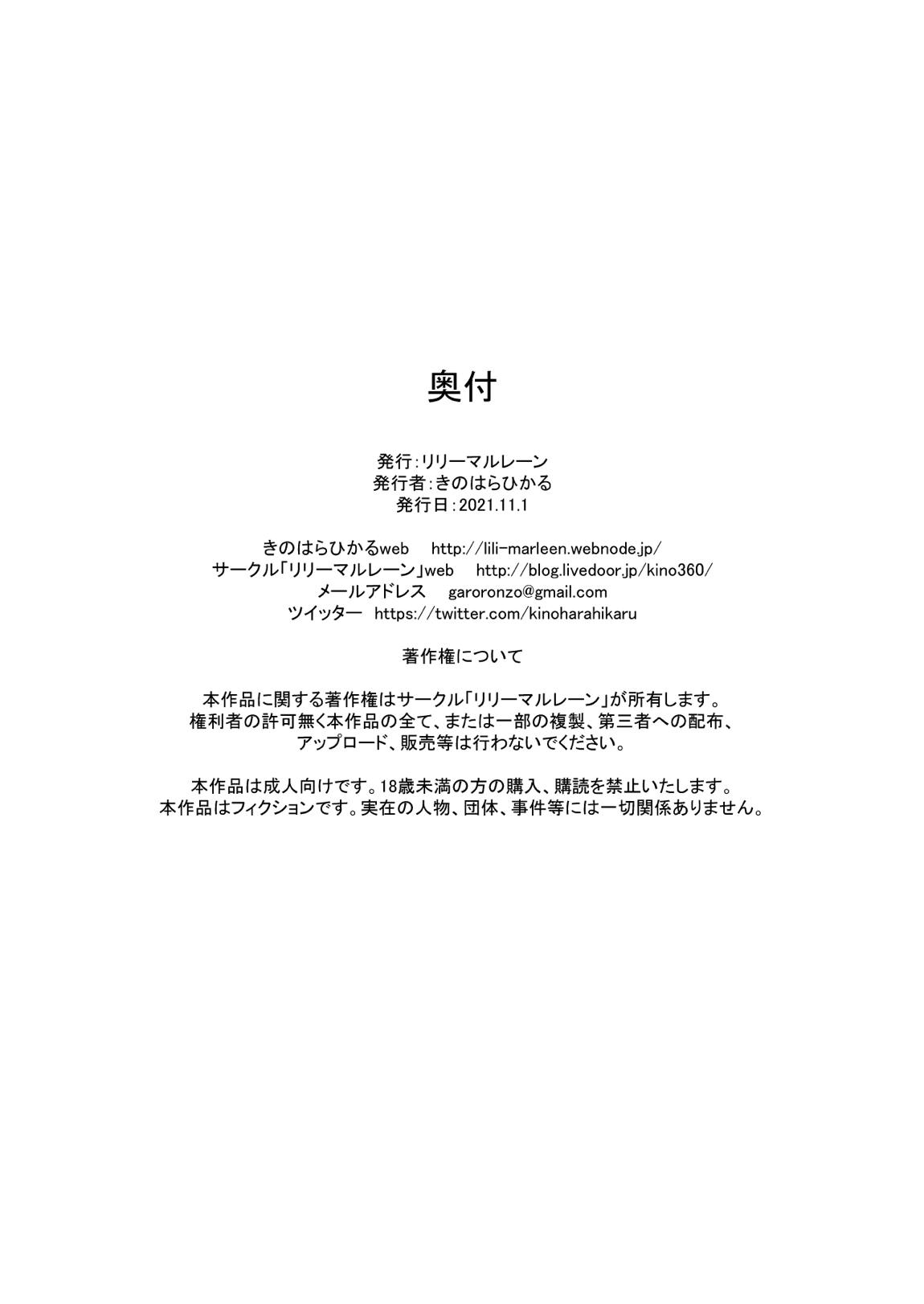 奥付

発行：リリーマルレーン
発行者：きのはらひかる
発行日：2021.11.1

きのはらひかるweb　http://lili-marleen.webnode.jp/
サークル「リリーマルレーン」web　http://blog.livedoor.jp/kino360/
メールアドレス　garoronzo@gmail.com
ツイッター　https://twitter.com/kinoharahikaru

著作権について

本作品に関する著作権はサークル「リリーマルレーン」が所有します。
権利者の許可無く本作品の全て、または一部の複製、第三者への配布、
アップロード、販売等は行わないでください。

本作品は成人向けです。18歳未満の方の購入、購読を禁止いたします。
本作品はフィクションです。実在の人物、団体、事件等には一切関係ありません。